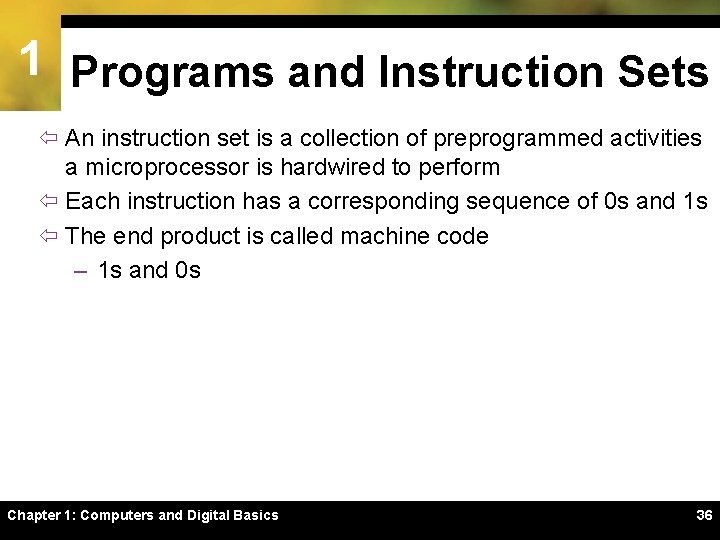 1

Programs and Instruction Sets

⇦ An instruction set is a collection of preprogrammed activities a microprocessor is hardwired to perform

⇦ Each instruction has a corresponding sequence of 0s and 1s

⇦ The end product is called machine code

– 1s and 0s

Chapter 1: Computers and Digital Basics

36